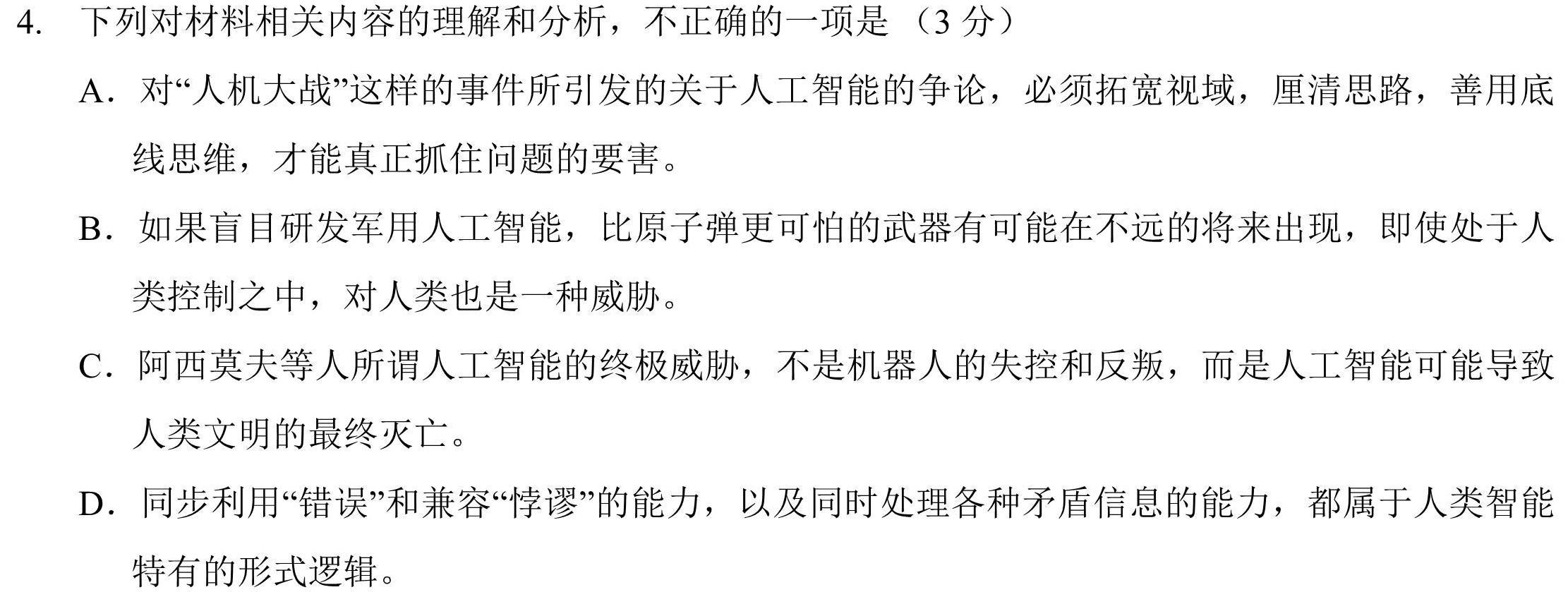 4. 下列对材料相关内容的理解和分析，不正确的一项是（3 分）

A. 对“人机大战”这样的事件所引发的关于人工智能的争论，必须拓宽视域，厘清思路，善用底线思维，才能真正抓住问题的要害。

B. 如果盲目研发军用人工智能，比原子弹更可怕的武器有可能在不远的将来出现，即使处于人类控制之中，对人类也是一种威胁。

C. 阿西莫夫等人所谓人工智能的终极威胁，不是机器人的失控和反叛，而是人工智能可能导致人类文明的最终灭亡。

D. 同步利用“错误”和兼容“悖谬”的能力，以及同时处理各种矛盾信息的能力，都属于人类智能特有的形式逻辑。